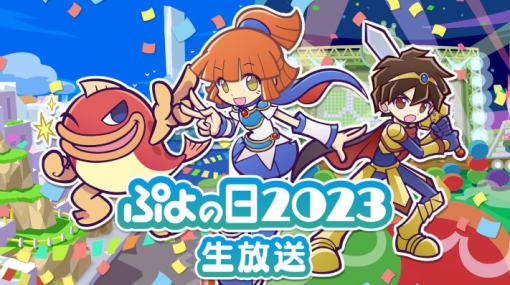 ぷよの日2023
生放送